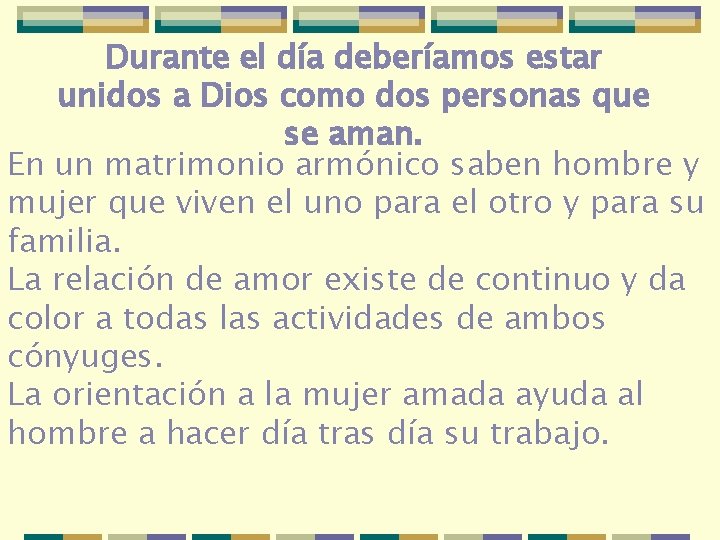 Durante el día deberíamos estar unidos a Dios como dos personas que se aman.

En un matrimonio armónico saben hombre y mujer que viven el uno para el otro y para su familia.
La relación de amor existe de continuo y da color a todas las actividades de ambos cónyuges.
La orientación a la mujer amada ayuda al hombre a hacer día tras día su trabajo.